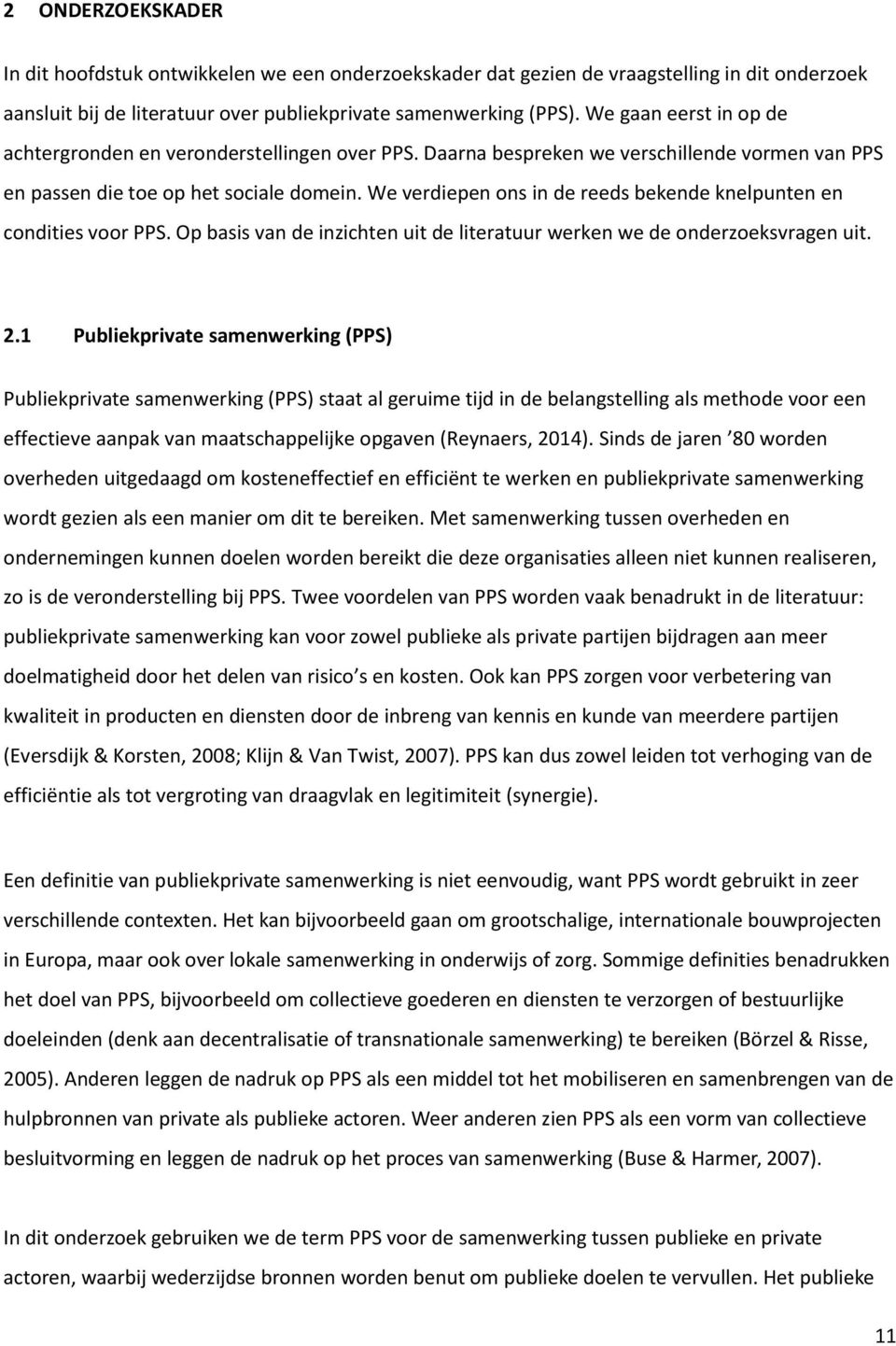 2 ONDERZOEKSKADER

In dit hoofdstuk ontwikkelen we een onderzoekskader dat gezien de vraagstelling in dit onderzoek aansluit bij de literatuur over publiekprivate samenwerking (PPS). We gaan eerst in op de achtergronden en veronderstellingen over PPS. Daarna bespreken we verschillende vormen van PPS en passen die toe op het sociale domein. We verdiepen ons in de reeds bekende knelpunten en condities voor PPS. Op basis van de inzichten uit de literatuur werken we de onderzoeksvragen uit.

2.1 Publiekprivate samenwerking (PPS)

Publiekprivate samenwerking (PPS) staat al geruime tijd in de belangstelling als methode voor een effectieve aanpak van maatschappelijke opgaven (Reynaers, 2014). Sinds de jaren ’80 worden overheden uitgedaagd om kosteneffectief en efficiënt te werken en publiekprivate samenwerking wordt gezien als een manier om dit te bereiken. Met samenwerking tussen overheden en ondernemingen kunnen doelen worden bereikt die deze organisaties alleen niet kunnen realiseren, zo is de veronderstelling bij PPS. Twee voordelen van PPS worden vaak benadrukt in de literatuur: publiekprivate samenwerking kan voor zowel publieke als private partijen bijdragen aan meer doelmatigheid door het delen van risico’s en kosten. Ook kan PPS zorgen voor verbetering van kwaliteit in producten en diensten door de inbreng van kennis en kunde van meerdere partijen (Eversdijk & Korsten, 2008; Klijn & Van Twist, 2007). PPS kan dus zowel leiden tot verhoging van de efficiëntie als tot vergroting van draagvlak en legitimiteit (synergie).

Een definitie van publiekprivate samenwerking is niet eenvoudig, want PPS wordt gebruikt in zeer verschillende contexten. Het kan bijvoorbeeld gaan om grootschalige, internationale bouwprojecten in Europa, maar ook over lokale samenwerking in onderwijs of zorg. Sommige definities benadrukken het doel van PPS, bijvoorbeeld om collectieve goederen en diensten te verzorgen of bestuurlijke doeleinden (denk aan decentralisatie of transnationale samenwerking) te bereiken (Börzel & Risse, 2005). Anderen leggen de nadruk op PPS als een middel tot het mobiliseren en samenbrengen van de hulpbronnen van private als publieke actoren. Weer anderen zien PPS als een vorm van collectieve besluitvorming en leggen de nadruk op het proces van samenwerking (Buse & Harmer, 2007).

In dit onderzoek gebruiken we de term PPS voor de samenwerking tussen publieke en private actoren, waarbij wederzijdse bronnen worden benut om publieke doelen te vervullen. Het publieke

11